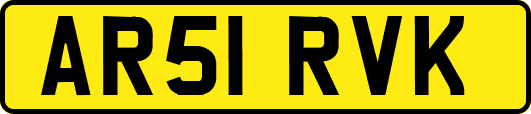 AR51 RVK